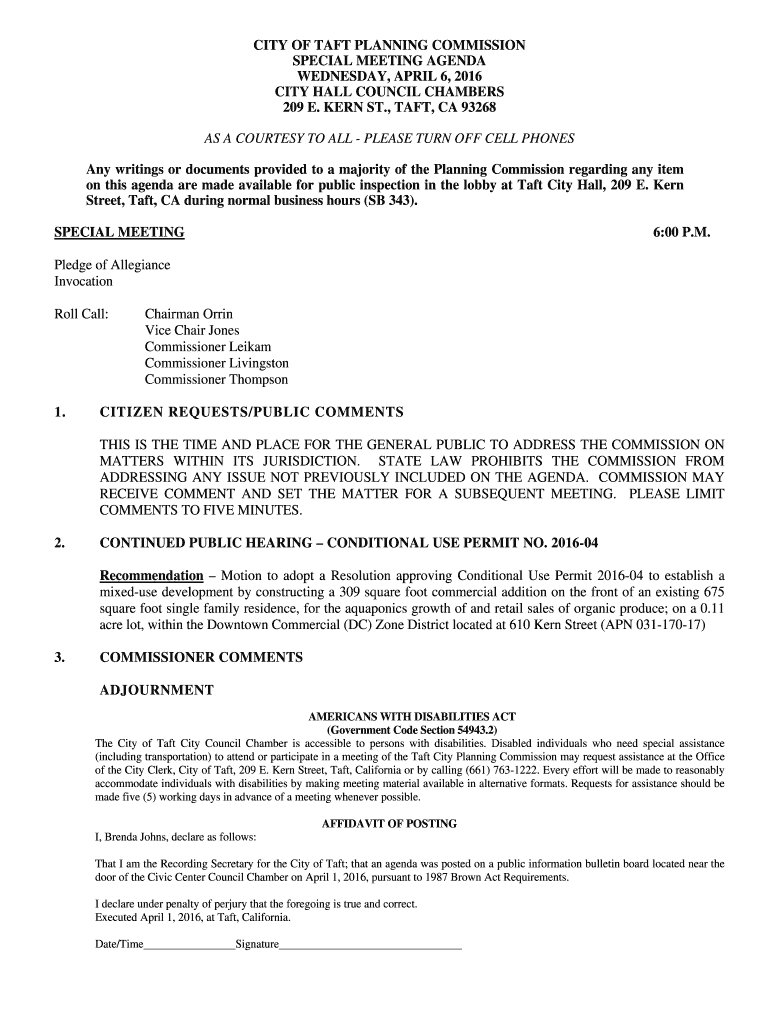 CITY OF TAFT PLANNING COMMISSION
SPECIAL MEETING AGENDA
WEDNESDAY, APRIL 6, 2016
CITY HALL COUNCIL CHAMBERS
209 E. KERN ST., TAFT, CA 93268

AS A COURTESY TO ALL - PLEASE TURN OFF CELL PHONES

Any writings or documents provided to a majority of the Planning Commission regarding any item on this agenda are made available for public inspection in the lobby at Taft City Hall, 209 E. Kern Street, Taft, CA during normal business hours (SB 343).

SPECIAL MEETING 6:00 P.M.

Pledge of Allegiance
Invocation

Roll Call: Chairman Orrin
Vice Chair Jones
Commissioner Leikam
Commissioner Livingston
Commissioner Thompson

1. CITIZEN REQUESTS/PUBLIC COMMENTS

THIS IS THE TIME AND PLACE FOR THE GENERAL PUBLIC TO ADDRESS THE COMMISSION ON MATTERS WITHIN ITS JURISDICTION. STATE LAW PROHIBITS THE COMMISSION FROM ADDRESSING ANY ISSUE NOT PREVIOUSLY INCLUDED ON THE AGENDA. COMMISSION MAY RECEIVE COMMENT AND SET THE MATTER FOR A SUBSEQUENT MEETING. PLEASE LIMIT COMMENTS TO FIVE MINUTES.

2. CONTINUED PUBLIC HEARING – CONDITIONAL USE PERMIT NO. 2016-04

Recommendation – Motion to adopt a Resolution approving Conditional Use Permit 2016-04 to establish a mixed-use development by constructing a 309 square foot commercial addition on the front of an existing 675 square foot single family residence, for the aquaponics growth of and retail sales of organic produce; on a 0.11 acre lot, within the Downtown Commercial (DC) Zone District located at 610 Kern Street (APN 031-170-17)

3. COMMISSIONER COMMENTS

ADJOURNMENT

AMERICANS WITH DISABILITIES ACT
(Government Code Section 54943.2)
The City of Taft City Council Chamber is accessible to persons with disabilities. Disabled individuals who need special assistance (including transportation) to attend or participate in a meeting of the Taft City Planning Commission may request assistance at the Office of the City Clerk, City of Taft, 209 E. Kern Street, Taft, California or by calling (661) 763-1222. Every effort will be made to reasonably accommodate individuals with disabilities by making meeting material available in alternative formats. Requests for assistance should be made five (5) working days in advance of a meeting whenever possible.

AFFIDAVIT OF POSTING
I, Brenda Johns, declare as follows:

That I am the Recording Secretary for the City of Taft; that an agenda was posted on a public information bulletin board located near the door of the Civic Center Council Chamber on April 1, 2016, pursuant to 1987 Brown Act Requirements.

I declare under penalty of perjury that the foregoing is true and correct.
Executed April 1, 2016, at Taft, California.

Date/Time________________Signature________________________________